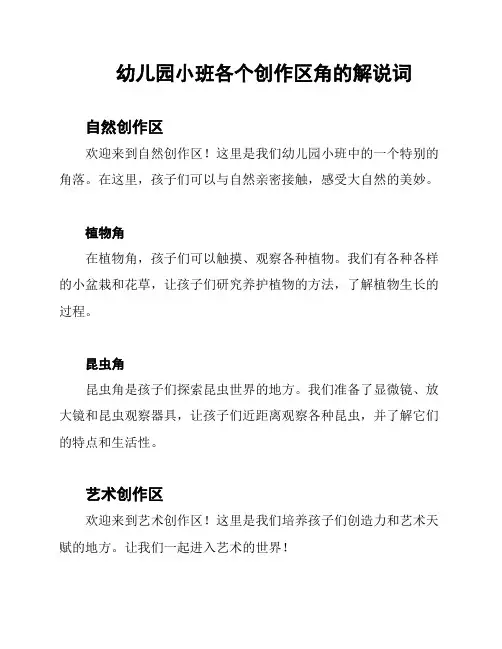 幼儿园小班各个创作区角的解说词

自然创作区

欢迎来到自然创作区！这里是我们幼儿园小班中的一个特别的角落。在这里，孩子们可以与自然亲密接触，感受大自然的美妙。

植物角

在植物角，孩子们可以触摸、观察各种植物。我们有各种各样的小盆栽和花草，让孩子们研究养护植物的方法，了解植物生长的过程。

昆虫角

昆虫角是孩子们探索昆虫世界的地方。我们准备了显微镜、放大镜和昆虫观察器具，让孩子们近距离观察各种昆虫，并了解它们的特点和生活性。

艺术创作区

欢迎来到艺术创作区！这里是我们培养孩子们创造力和艺术天赋的地方。让我们一起进入艺术的世界！